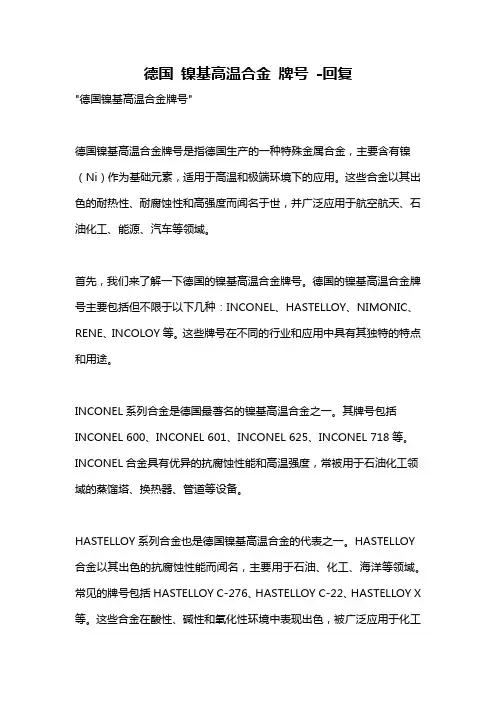 德国 镍基高温合金 牌号 -回复

"德国镍基高温合金牌号"

德国镍基高温合金牌号是指德国生产的一种特殊金属合金，主要含有镍（Ni）作为基础元素，适用于高温和极端环境下的应用。这些合金以其出色的耐热性、耐腐蚀性和高强度而闻名于世，并广泛应用于航空航天、石油化工、能源、汽车等领域。

首先，我们来了解一下德国的镍基高温合金牌号。德国的镍基高温合金牌号主要包括但不限于以下几种：INCONEL、HASTELLOY、NIMONIC、RENE、INCOLOY 等。这些牌号在不同的行业和应用中具有其独特的特点和用途。

INCONEL 系列合金是德国最著名的镍基高温合金之一。其牌号包括 INCONEL 600、INCONEL 601、INCONEL 625、INCONEL 718 等。INCONEL 合金具有优异的抗腐蚀性能和高温强度，常被用于石油化工领域的蒸馏塔、换热器、管道等设备。

HASTELLOY 系列合金也是德国镍基高温合金的代表之一。HASTELLOY 合金以其出色的抗腐蚀性能而闻名，主要用于石油、化工、海洋等领域。常见的牌号包括 HASTELLOY C-276、HASTELLOY C-22、HASTELLOY X 等。这些合金在酸性、碱性和氧化性环境中表现出色，被广泛应用于化工